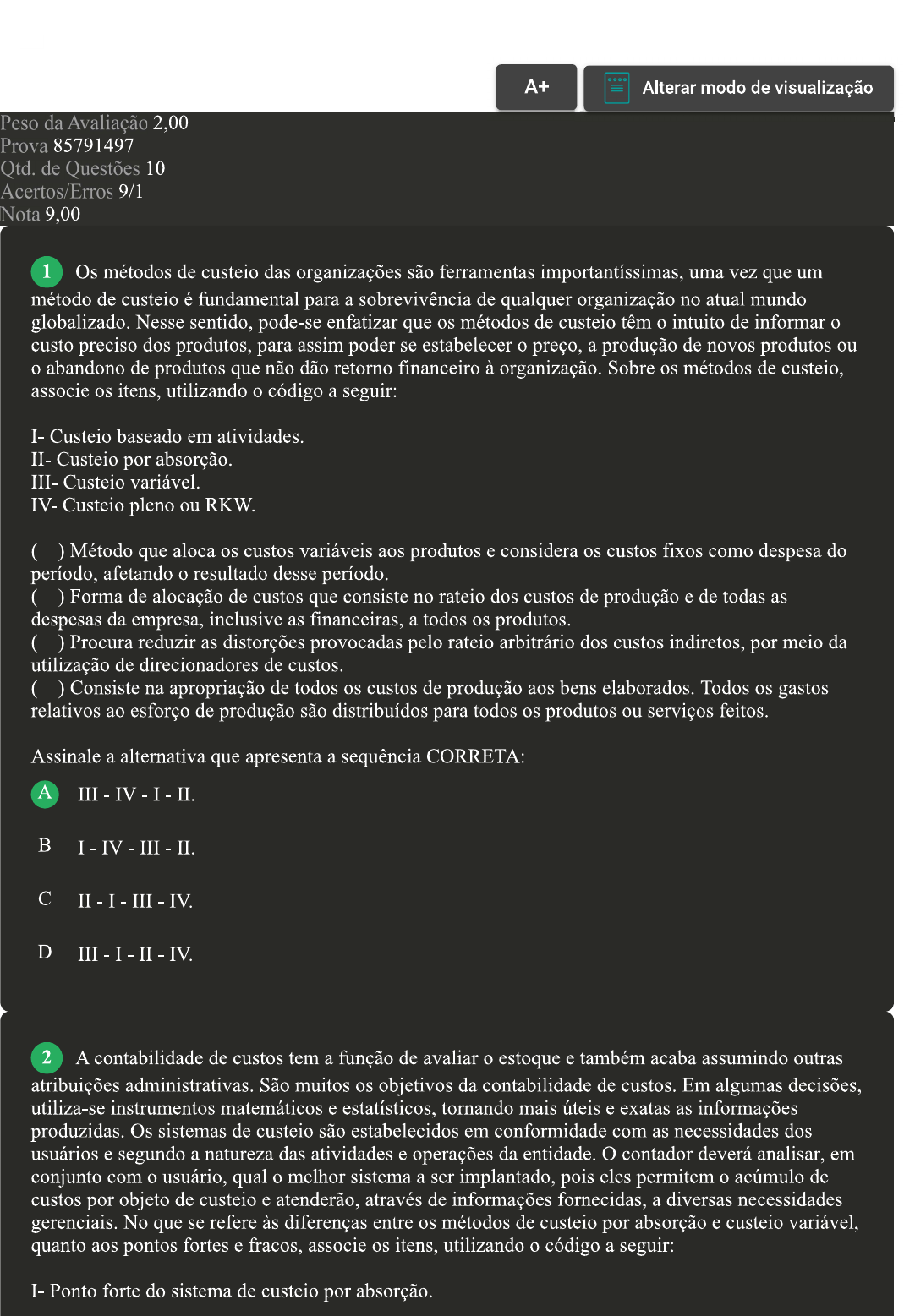 A+

Alterar modo de visualização

Peso da Avaliação 2,00
Prova 85791497
Qtd. de Questões 10
Acertos/Erros 9/1
Nota 9,00

1 Os métodos de custeio das organizações são ferramentas importantíssimas, uma vez que um método de custeio é fundamental para a sobrevivência de qualquer organização no atual mundo globalizado. Nesse sentido, pode-se enfatizar que os métodos de custeio têm o intuito de informar o custo preciso dos produtos, para assim poder se estabelecer o preço, a produção de novos produtos ou o abandono de produtos que não dão retorno financeiro à organização. Sobre os métodos de custeio, associe os itens, utilizando o código a seguir:

I- Custeio baseado em atividades.
II- Custeio por absorção.
III- Custeio variável.
IV- Custeio pleno ou RKW.

( ) Método que aloca os custos variáveis aos produtos e considera os custos fixos como despesa do período, afetando o resultado desse período.
( ) Forma de alocação de custos que consiste no rateio dos custos de produção e de todas as despesas da empresa, inclusive as financeiras, a todos os produtos.
( ) Procura reduzir as distorções provocadas pelo rateio arbitrário dos custos indiretos, por meio da utilização de direcionadores de custos.
( ) Consiste na apropriação de todos os custos de produção aos bens elaborados. Todos os gastos relativos ao esforço de produção são distribuídos para todos os produtos ou serviços feitos.

Assinale a alternativa que apresenta a sequência CORRETA:

A III - IV - I - II.

B I - IV - III - II.

C II - I - III - IV.

D III - I - II - IV.

2 A contabilidade de custos tem a função de avaliar o estoque e também acaba assumindo outras atribuições administrativas. São muitos os objetivos da contabilidade de custos. Em algumas decisões, utiliza-se instrumentos matemáticos e estatísticos, tornando mais úteis e exatas as informações produzidas. Os sistemas de custeio são estabelecidos em conformidade com as necessidades dos usuários e segundo a natureza das atividades e operações da entidade. O contador deverá analisar, em conjunto com o usuário, qual o melhor sistema a ser implantado, pois eles permitem o acúmulo de custos por objeto de custeio e atenderão, através de informações fornecidas, a diversas necessidades gerenciais. No que se refere às diferenças entre os métodos de custeio por absorção e custeio variável, quanto aos pontos fortes e fracos, associe os itens, utilizando o código a seguir:

I- Ponto forte do sistema de custeio por absorção.